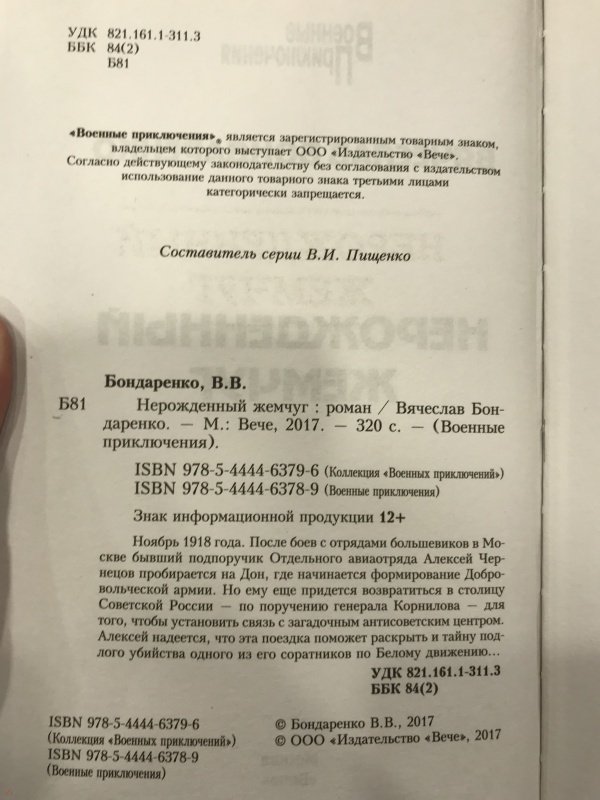 УДК 821.161.1-311.3
ББК 84(2)
Б81

«Военные приключения»® является зарегистрированным товарным знаком, владельцем которого выступает ООО «Издательство «Вече». Согласно действующему законодательству без согласования с издательством использование данного товарного знака третьими лицами категорически запрещается.

Составитель серии В.И. Пищенко

Бондаренко, В.В.

Б81 Нерожденный жемчуг : роман / Вячеслав Бондаренко. — М.: Вече, 2017. — 320 с. — (Военные приключения).

ISBN 978-5-4444-6379-6 (Коллекция «Военных приключений»)
ISBN 978-5-4444-6378-9 (Военные приключения)

Знак информационной продукции 12+

Ноябрь 1918 года. После боев с отрядами большевиков в Москве бывший подпоручик Отдельного авиаотряда Алексей Чернецов пробирается на Дон, где начинается формирование Добровольческой армии. Но ему еще придется возвратиться в столицу Советской России — по поручению генерала Корнилова — для того, чтобы установить связь с загадочным антисоветским центром. Алексей надеется, что эта поездка поможет раскрыть и тайну подлого убийства одного из его соратников по Белому движению...

УДК 821.161.1-311.3
ББК 84(2)

ISBN 978-5-4444-6379-6
(Коллекция «Военных приключений»)
ISBN 978-5-4444-6378-9
(Военные приключения)

© Бондаренко В.В., 2017
© ООО «Издательство «Вече», 2017